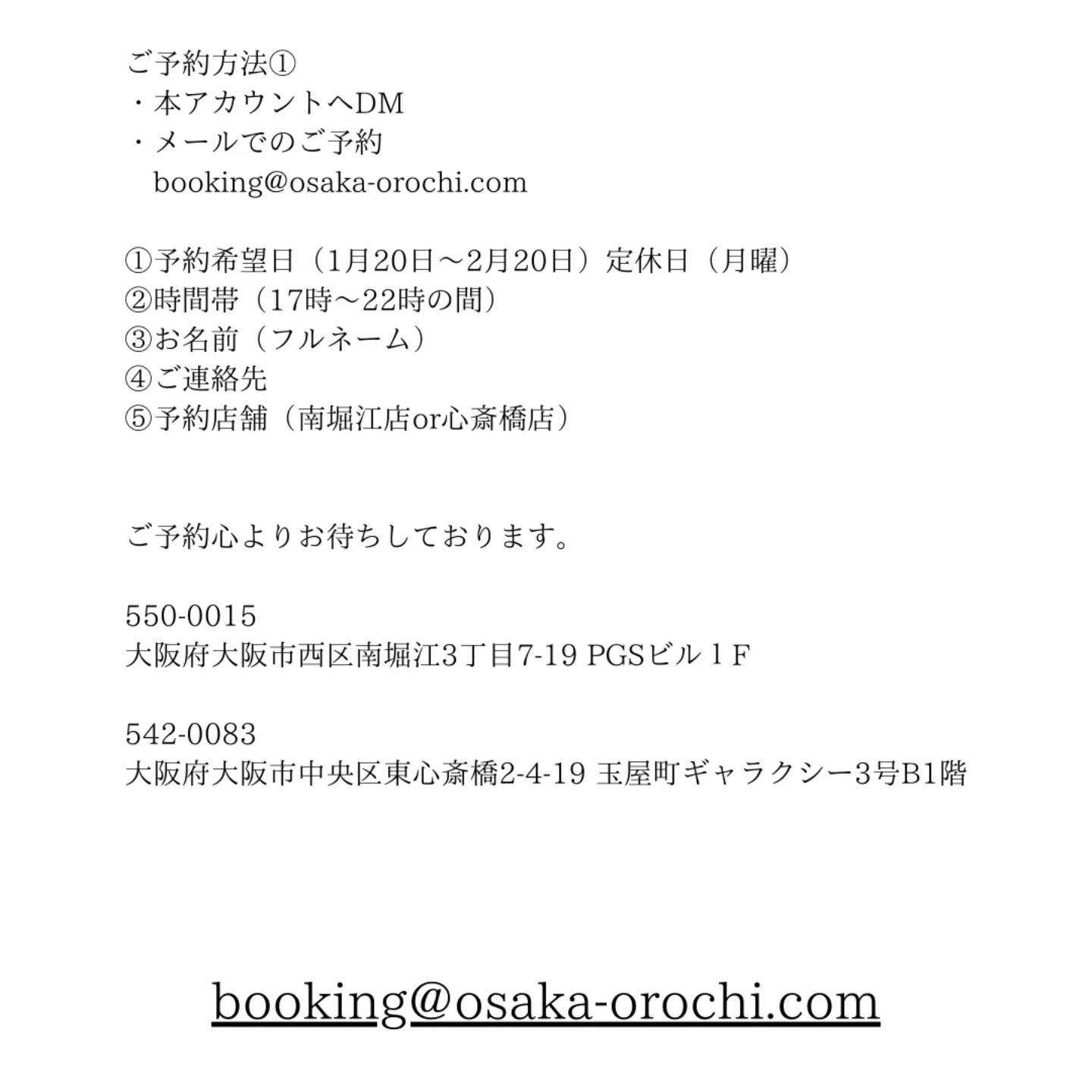 ご予約方法①
・本アカウントへDM
・メールでのご予約
booking@osaka-orochi.com

①予約希望日（1月20日〜2月20日）定休日（月曜）
②時間帯（17時〜22時の間）
③お名前（フルネーム）
④ご連絡先
⑤予約店舗（南堀江店or心斎橋店）

ご予約心よりお待ちしております。

550-0015
大阪府大阪市西区南堀江3丁目7-19 PGSビル１F

542-0083
大阪府大阪市中央区東心斎橋2-4-19 玉屋町ギャラクシー3号B1階

booking@osaka-orochi.com